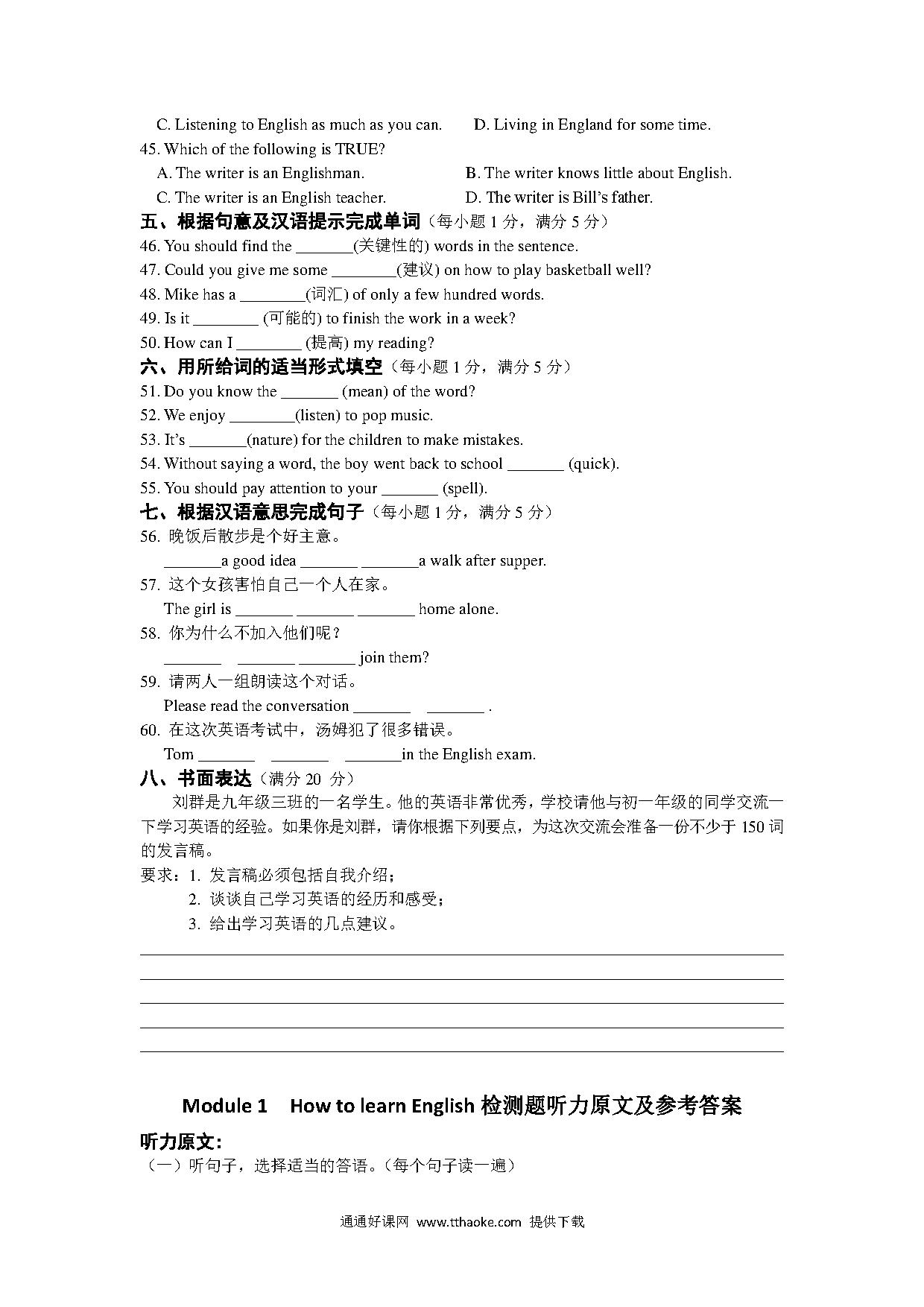 C. Listening to English as much as you can. D. Living in England for some time.

45. Which of the following is TRUE?

A. The writer is an Englishman. B. The writer knows little about English.

C. The writer is an English teacher. D. The writer is Bill's father.

五、根据句意及汉语提示完成单词（每小题 1 分，满分 5 分）

46. You should find the _______(关键性的) words in the sentence.

47. Could you give me some ________(建议) on how to play basketball well?

48. Mike has a ________(词汇) of only a few hundred words.

49. Is it ________ (可能的) to finish the work in a week?

50. How can I ________ (提高) my reading?

六、用所给词的适当形式填空（每小题 1 分，满分 5 分）

51. Do you know the _______ (mean) of the word?

52. We enjoy ________(listen) to pop music.

53. It's _______(nature) for the children to make mistakes.

54. Without saying a word, the boy went back to school _______ (quick).

55. You should pay attention to your _______ (spell).

七、根据汉语意思完成句子（每小题 1 分，满分 5 分）

56. 晚饭后散步是个好主意。

_______a good idea _______ _______a walk after supper.

57. 这个女孩害怕自己一个人在家。

The girl is _______ _______ _______ home alone.

58. 你为什么不加入他们呢？

_______ _______ _______ join them?

59. 请两人一组朗读这个对话。

Please read the conversation _______ _______ .

60. 在这次英语考试中，汤姆犯了很多错误。

Tom _______ _______ _______in the English exam.

八、书面表达（满分 20 分）

刘群是九年级三班的一名学生。他的英语非常优秀，学校请他与初一年级的同学交流一下学习英语的经验。如果你是刘群，请你根据下列要点，为这次交流会准备一份不少于 150 词的发言稿。

要求：1. 发言稿必须包括自我介绍；

2. 谈谈自己学习英语的经历和感受；

3. 给出学习英语的几点建议。

Module 1 How to learn English 检测题听力原文及参考答案

听力原文:

（一）听句子，选择适当的答语。(每个句子读一遍)

通通好课网 www.tthaoke.com 提供下载